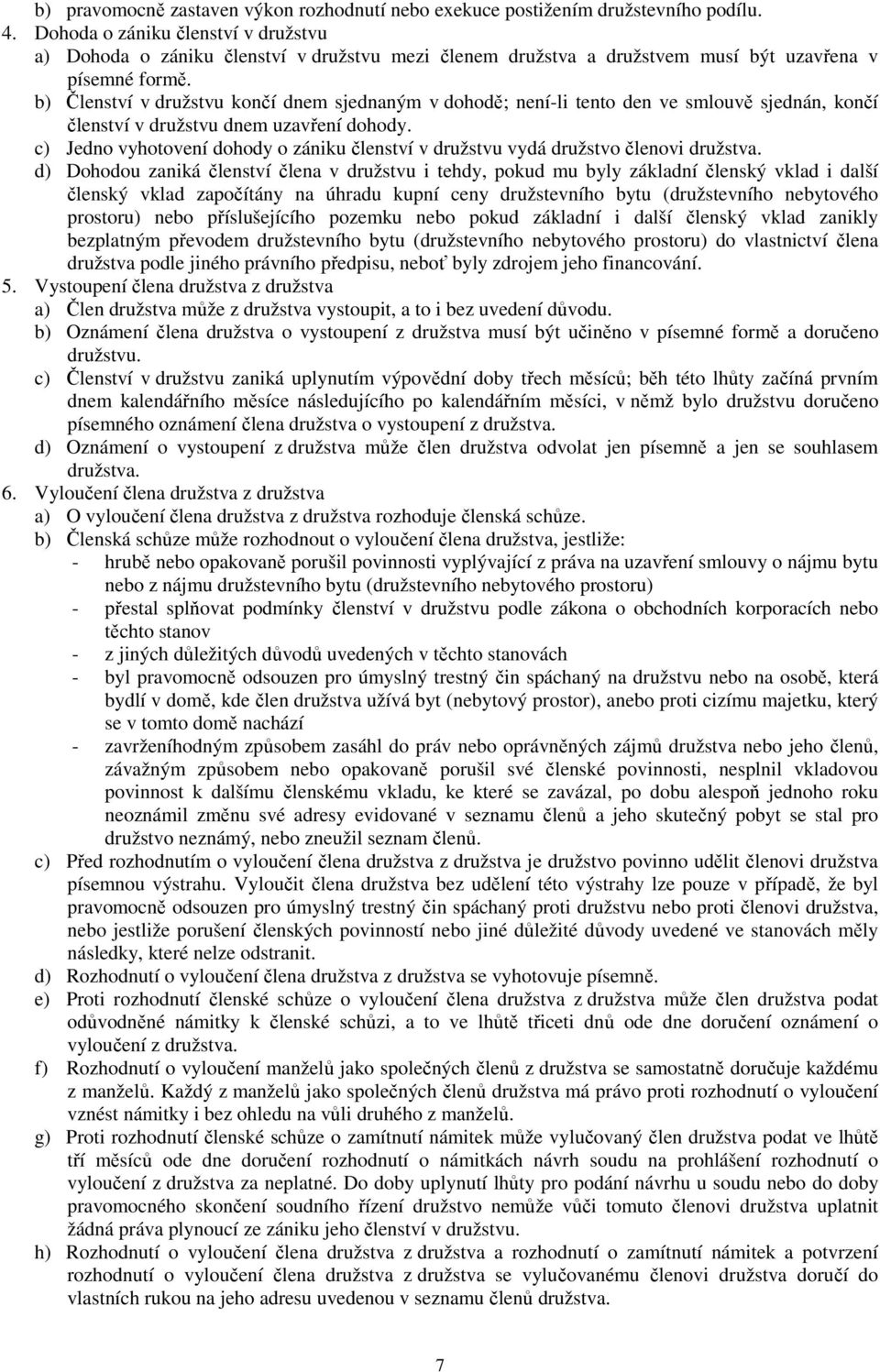 b) pravomocně zastaven výkon rozhodnutí nebo exekuce postižením družstevního podílu.
4. Dohoda o zániku členství v družstvu
a) Dohoda o zániku členství v družstvu mezi členem družstva a družstvem musí být uzavřena v písemné formě.
b) Členství v družstvu končí dnem sjednaným v dohodě; není-li tento den ve smlouvě sjednán, končí členství v družstvu dnem uzavření dohody.
c) Jedno vyhotovení dohody o zániku členství v družstvu vydá družstvo členovi družstva.
d) Dohodou zaniká členství člena v družstvu i tehdy, pokud mu byly základní členský vklad i další členský vklad započítány na úhradu kupní ceny družstevního bytu (družstevního nebytového prostoru) nebo příslušejícího pozemku nebo pokud základní i další členský vklad zanikly bezplatným převodem družstevního bytu (družstevního nebytového prostoru) do vlastnictví člena družstva podle jiného právního předpisu, neboť byly zdrojem jeho financování.
5. Vystoupení člena družstva z družstva
a) Člen družstva může z družstva vystoupit, a to i bez uvedení důvodu.
b) Oznámení člena družstva o vystoupení z družstva musí být učiněno v písemné formě a doručeno družstvu.
c) Členství v družstvu zaniká uplynutím výpovědní doby třech měsíců; běh této lhůty začíná prvním dnem kalendářního měsíce následujícího po kalendářním měsíci, v němž bylo družstvu doručeno písemného oznámení člena družstva o vystoupení z družstva.
d) Oznámení o vystoupení z družstva může člen družstva odvolat jen písemně a jen se souhlasem družstva.
6. Vyloučení člena družstva z družstva
a) O vyloučení člena družstva z družstva rozhoduje členská schůze.
b) Členská schůze může rozhodnout o vyloučení člena družstva, jestliže:
- hrubě nebo opakovaně porušil povinnosti vyplývající z práva na uzavření smlouvy o nájmu bytu nebo z nájmu družstevního bytu (družstevního nebytového prostoru)
- přestal splňovat podmínky členství v družstvu podle zákona o obchodních korporacích nebo těchto stanov
- z jiných důležitých důvodů uvedených v těchto stanovách
- byl pravomocně odsouzen pro úmyslný trestný čin spáchaný na družstvu nebo na osobě, která bydlí v domě, kde člen družstva užívá byt (nebytový prostor), anebo proti cizímu majetku, který se v tomto domě nachází
- zavrženíhodným způsobem zasáhl do práv nebo oprávněných zájmů družstva nebo jeho členů, závažným způsobem nebo opakovaně porušil své členské povinnosti, nesplnil vkladovou povinnost k dalšímu členskému vkladu, ke které se zavázal, po dobu alespoň jednoho roku neoznámil změnu své adresy evidované v seznamu členů a jeho skutečný pobyt se stal pro družstvo neznámý, nebo zneužil seznam členů.
c) Před rozhodnutím o vyloučení člena družstva z družstva je družstvo povinno udělit členovi družstva písemnou výstrahu. Vyloučit člena družstva bez udělení této výstrahy lze pouze v případě, že byl pravomocně odsouzen pro úmyslný trestný čin spáchaný proti družstvu nebo proti členovi družstva, nebo jestliže porušení členských povinností nebo jiné důležité důvody uvedené ve stanovách měly následky, které nelze odstranit.
d) Rozhodnutí o vyloučení člena družstva z družstva se vyhotovuje písemně.
e) Proti rozhodnutí členské schůze o vyloučení člena družstva z družstva může člen družstva podat odůvodněné námitky k členské schůzi, a to ve lhůtě třiceti dnů ode dne doručení oznámení o vyloučení z družstva.
f) Rozhodnutí o vyloučení manželů jako společných členů z družstva se samostatně doručuje každému z manželů. Každý z manželů jako společných členů družstva má právo proti rozhodnutí o vyloučení vznést námitky i bez ohledu na vůli druhého z manželů.
g) Proti rozhodnutí členské schůze o zamítnutí námitek může vylučovaný člen družstva podat ve lhůtě tří měsíců ode dne doručení rozhodnutí o námitkách návrh soudu na prohlášení rozhodnutí o vyloučení z družstva za neplatné. Do doby uplynutí lhůty pro podání návrhu u soudu nebo do doby pravomocného skončení soudního řízení družstvo nemůže vůči tomuto členovi družstva uplatnit žádná práva plynoucí ze zániku jeho členství v družstvu.
h) Rozhodnutí o vyloučení člena družstva z družstva a rozhodnutí o zamítnutí námitek a potvrzení rozhodnutí o vyloučení člena družstva z družstva se vylučovanému členovi družstva doručí do vlastních rukou na jeho adresu uvedenou v seznamu členů družstva.

7